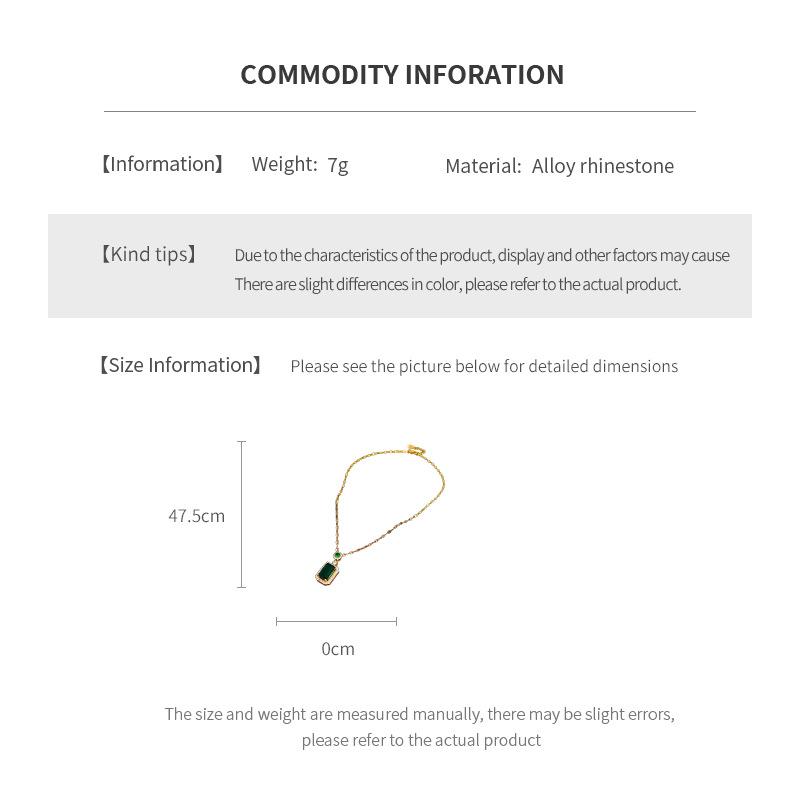 COMMODITY INFORATION

【Information】 Weight: 7g Material: Alloy rhinestone

【Kind tips】 Due to the characteristics of the product, display and other factors may cause There are slight differences in color, please refer to the actual product.

【Size Information】 Please see the picture below for detailed dimensions

47.5cm

0cm

The size and weight are measured manually, there may be slight errors, please refer to the actual product